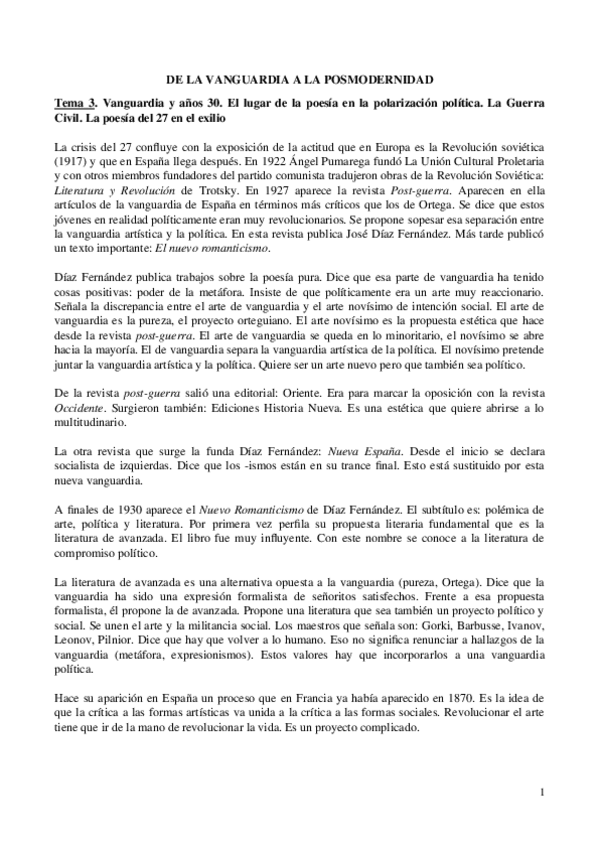 DE LA VANGUARDIA A LA POSMODERNIDAD

Tema 3. Vanguardia y años 30. El lugar de la poesía en la polarización política. La Guerra Civil. La poesía del 27 en el exilio

La crisis del 27 confluye con la exposición de la actitud que en Europa es la Revolución soviética (1917) y que en España llega después. En 1922 Ángel Pumarega fundó La Unión Cultural Proletaria y con otros miembros fundadores del partido comunista tradujeron obras de la Revolución Soviética: Literatura y Revolución de Trotsky. En 1927 aparece la revista Post-guerra. Aparecen en ella artículos de la vanguardia de España en términos más críticos que los de Ortega. Se dice que estos jóvenes en realidad políticamente eran muy revolucionarios. Se propone sopesar esa separación entre la vanguardia artística y la política. En esta revista publica José Díaz Fernández. Más tarde publicó un texto importante: El nuevo romanticismo.

Díaz Fernández publica trabajos sobre la poesía pura. Dice que esa parte de vanguardia ha tenido cosas positivas: poder de la metáfora. Insiste de que políticamente era un arte muy reaccionario. Señala la discrepancia entre el arte de vanguardia y el arte novísimo de intención social. El arte de vanguardia es la pureza, el proyecto orteguiano. El arte novísimo es la propuesta estética que hace desde la revista post-guerra. El arte de vanguardia se queda en lo minoritario, el novísimo se abre hacia la mayoría. El de vanguardia separa la vanguardia artística de la política. El novísimo pretende juntar la vanguardia artística y la política. Quiere ser un arte nuevo pero que también sea político.

De la revista post-guerra salió una editorial: Oriente. Era para marcar la oposición con la revista Occidente. Surgieron también: Ediciones Historia Nueva. Es una estética que quiere abrirse a lo multitudinario.

La otra revista que surge la funda Díaz Fernández: Nueva España. Desde el inicio se declara socialista de izquierdas. Dice que los -ismos están en su trance final. Esto está sustituido por esta nueva vanguardia.

A finales de 1930 aparece el Nuevo Romanticismo de Díaz Fernández. El subtítulo es: polémica de arte, política y literatura. Por primera vez perfila su propuesta literaria fundamental que es la literatura de avanzada. El libro fue muy influyente. Con este nombre se conoce a la literatura de compromiso político.

La literatura de avanzada es una alternativa opuesta a la vanguardia (pureza, Ortega). Dice que la vanguardia ha sido una expresión formalista de señoritos satisfechos. Frente a esa propuesta formalista, él propone la de avanzada. Propone una literatura que sea también un proyecto político y social. Se unen el arte y la militancia social. Los maestros que señala son: Gorki, Barbusse, Ivanov, Leonov, Pilnior. Dice que hay que volver a lo humano. Eso no significa renunciar a hallazgos de la vanguardia (metáfora, expresionismos). Estos valores hay que incorporarlos a una vanguardia política.

Hace su aparición en España un proceso que en Francia ya había aparecido en 1870. Es la idea de que la crítica a las formas artísticas va unida a la crítica a las formas sociales. Revolucionar el arte tiene que ir de la mano de revolucionar la vida. Es un proyecto complicado.

1